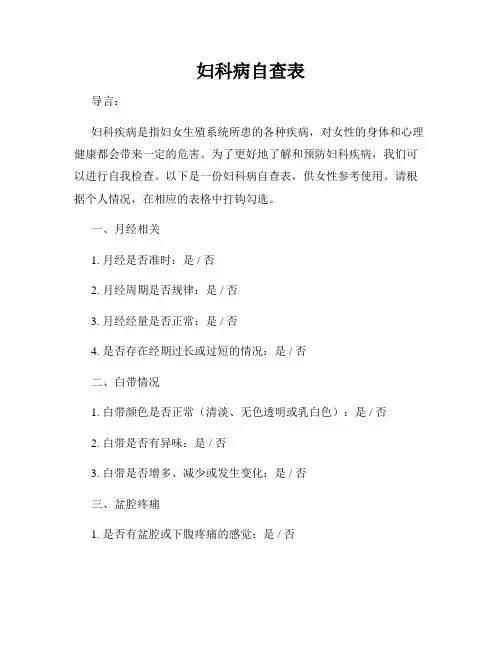 妇科病自查表

导言：

妇科疾病是指妇女生殖系统所患的各种疾病，对女性的身体和心理健康都会带来一定的危害。为了更好地了解和预防妇科疾病，我们可以进行自我检查。以下是一份妇科病自查表，供女性参考使用。请根据个人情况，在相应的表格中打钩勾选。

一、月经相关

1. 月经是否准时：是 / 否

2. 月经周期是否规律：是 / 否

3. 月经经量是否正常：是 / 否

4. 是否存在经期过长或过短的情况：是 / 否

二、白带情况

1. 白带颜色是否正常（清淡、无色透明或乳白色）：是 / 否

2. 白带是否有异味：是 / 否

3. 白带是否增多、减少或发生变化：是 / 否

三、盆腔疼痛

1. 是否有盆腔或下腹疼痛的感觉：是 / 否